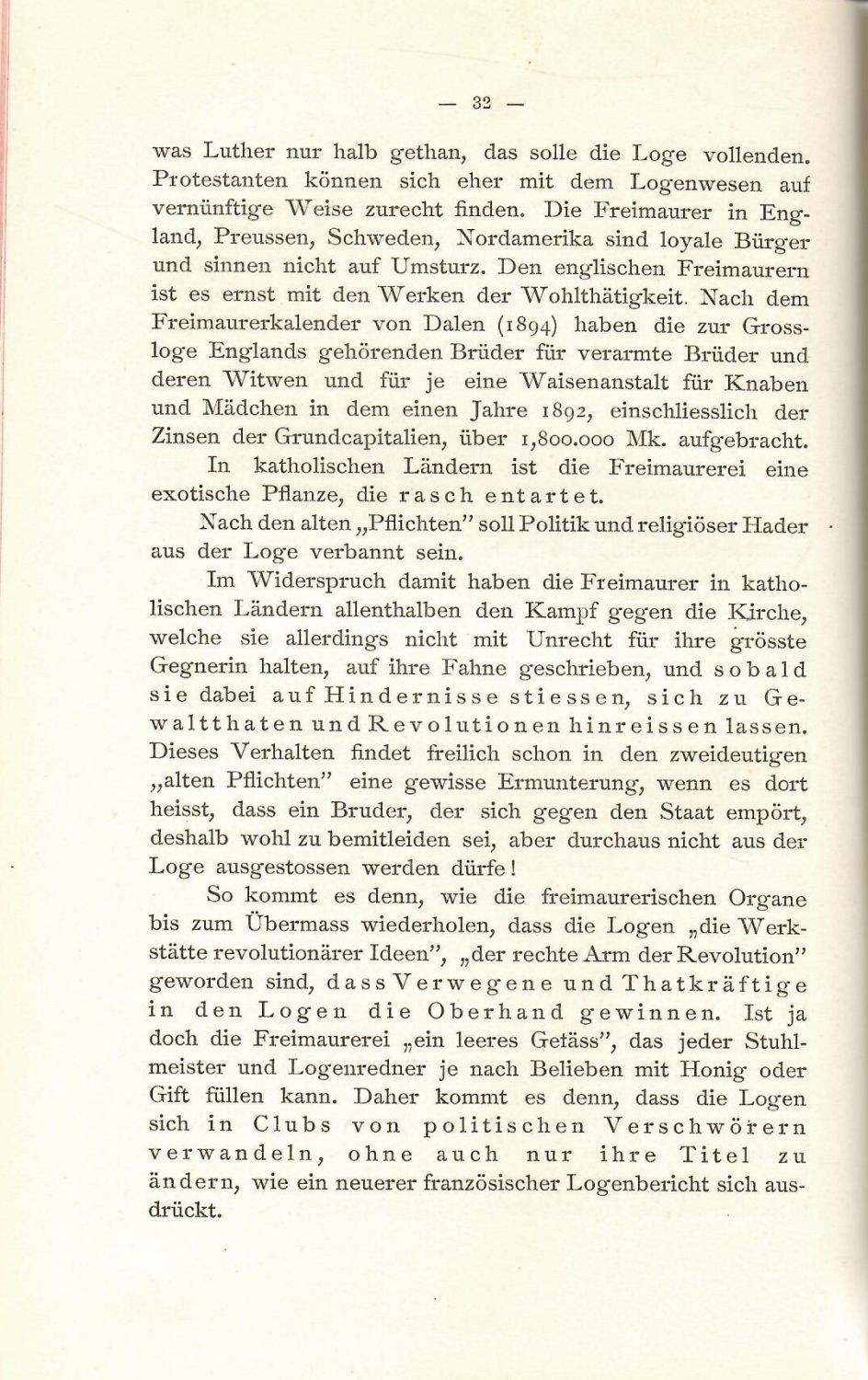 — 32 —

was Luther nur halb gethan, das solle die Loge vollenden. Protestanten können sich eher mit dem Logenwesen auf vernünftige Weise zurecht finden. Die Freimaurer in England, Preussen, Schweden, Nordamerika sind loyale Bürger und sinnen nicht auf Umsturz. Den englischen Freimaurern ist es ernst mit den Werken der Wohlthätigkeit. Nach dem Freimaurerkalender von Dalen (1894) haben die zur Grossloge Englands gehörenden Brüder für verarmte Brüder und deren Witwen und für je eine Waisenanstalt für Knaben und Mädchen in dem einen Jahre 1892, einschliesslich der Zinsen der Grundcapitalien, über 1,800.000 Mk. aufgebracht.

In katholischen Ländern ist die Freimaurerei eine exotische Pflanze, die rasch entartet.

Nach den alten „Pflichten" soll Politik und religiöser Hader aus der Loge verbannt sein.

Im Widerspruch damit haben die Freimaurer in katholischen Ländern allenthalben den Kampf gegen die Kirche, welche sie allerdings nicht mit Unrecht für ihre grösste Gegnerin halten, auf ihre Fahne geschrieben, und sobald sie dabei auf Hindernisse stiessen, sich zu Gewaltthaten und Revolutionen hinreissen lassen. Dieses Verhalten findet freilich schon in den zweideutigen „alten Pflichten" eine gewisse Ermunterung, wenn es dort heisst, dass ein Bruder, der sich gegen den Staat empört, deshalb wohl zu bemitleiden sei, aber durchaus nicht aus der Loge ausgestossen werden dürfe!

So kommt es denn, wie die freimaurerischen Organe bis zum Übermass wiederholen, dass die Logen „die Werkstätte revolutionärer Ideen", „der rechte Arm der Revolution" geworden sind, dass Verwegene und Thatkräftige in den Logen die Oberhand gewinnen. Ist ja doch die Freimaurerei „ein leeres Gefäss", das jeder Stuhlmeister und Logenredner je nach Belieben mit Honig oder Gift füllen kann. Daher kommt es denn, dass die Logen sich in Clubs von politischen Verschwörern verwandeln, ohne auch nur ihre Titel zu ändern, wie ein neuerer französischer Logenbericht sich ausdrückt.